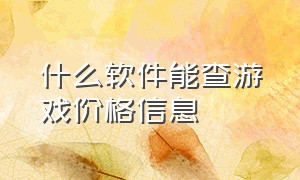 什么软件能查游戏价格信息